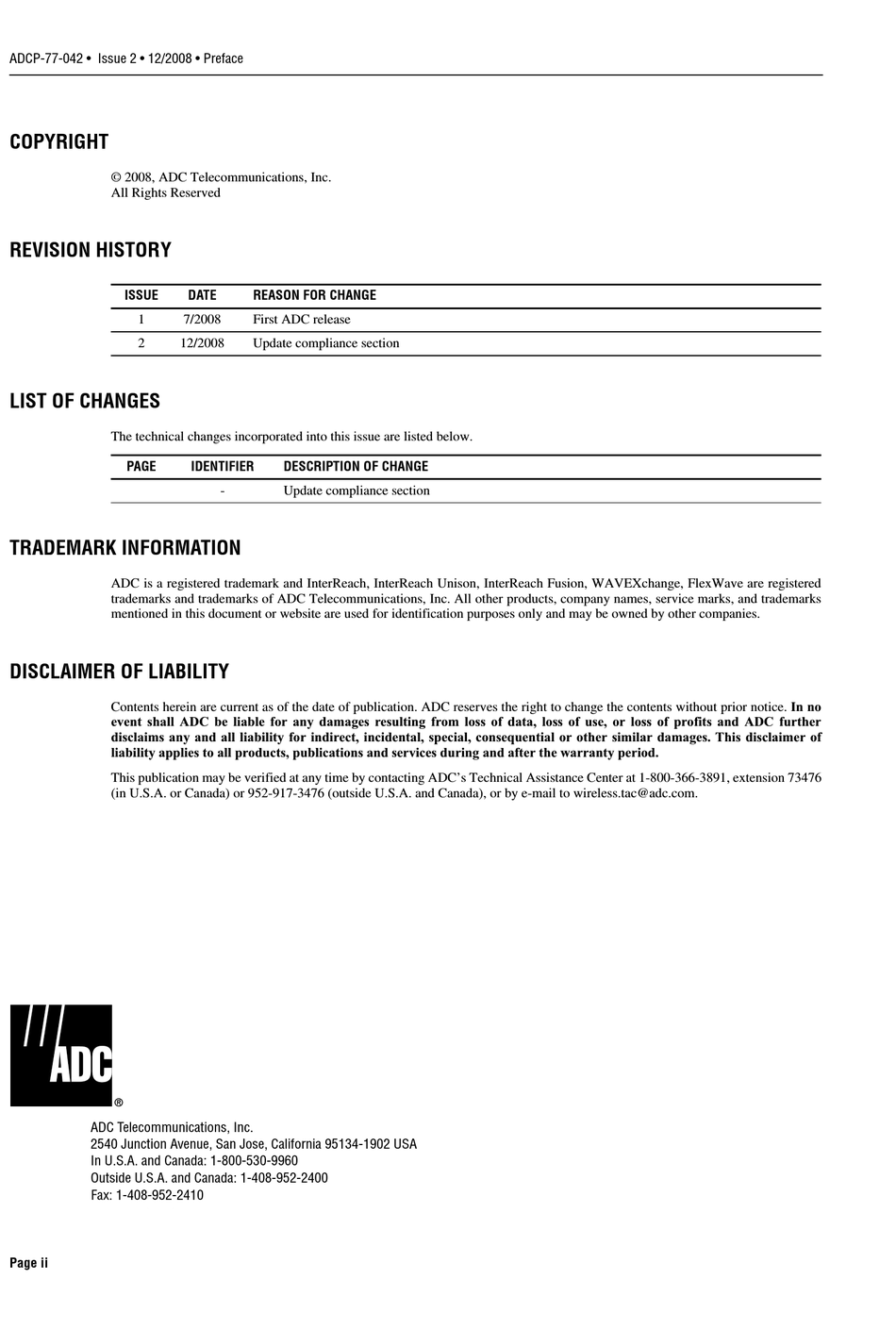 ADCP-77-042 • Issue 2 • 12/2008 • Preface

COPYRIGHT

© 2008, ADC Telecommunications, Inc.
All Rights Reserved

REVISION HISTORY

| ISSUE | DATE | REASON FOR CHANGE |
|---|---|---|
| 1 | 7/2008 | First ADC release |
| 2 | 12/2008 | Update compliance section |

LIST OF CHANGES

The technical changes incorporated into this issue are listed below.

| PAGE | IDENTIFIER | DESCRIPTION OF CHANGE |
|---|---|---|
|  | - | Update compliance section |

TRADEMARK INFORMATION

ADC is a registered trademark and InterReach, InterReach Unison, InterReach Fusion, WAVEXchange, FlexWave are registered trademarks and trademarks of ADC Telecommunications, Inc. All other products, company names, service marks, and trademarks mentioned in this document or website are used for identification purposes only and may be owned by other companies.

DISCLAIMER OF LIABILITY

Contents herein are current as of the date of publication. ADC reserves the right to change the contents without prior notice. In no event shall ADC be liable for any damages resulting from loss of data, loss of use, or loss of profits and ADC further disclaims any and all liability for indirect, incidental, special, consequential or other similar damages. This disclaimer of liability applies to all products, publications and services during and after the warranty period.

This publication may be verified at any time by contacting ADC's Technical Assistance Center at 1-800-366-3891, extension 73476 (in U.S.A. or Canada) or 952-917-3476 (outside U.S.A. and Canada), or by e-mail to wireless.tac@adc.com.

ADC ®

ADC Telecommunications, Inc.
2540 Junction Avenue, San Jose, California 95134-1902 USA
In U.S.A. and Canada: 1-800-530-9960
Outside U.S.A. and Canada: 1-408-952-2400
Fax: 1-408-952-2410

Page ii